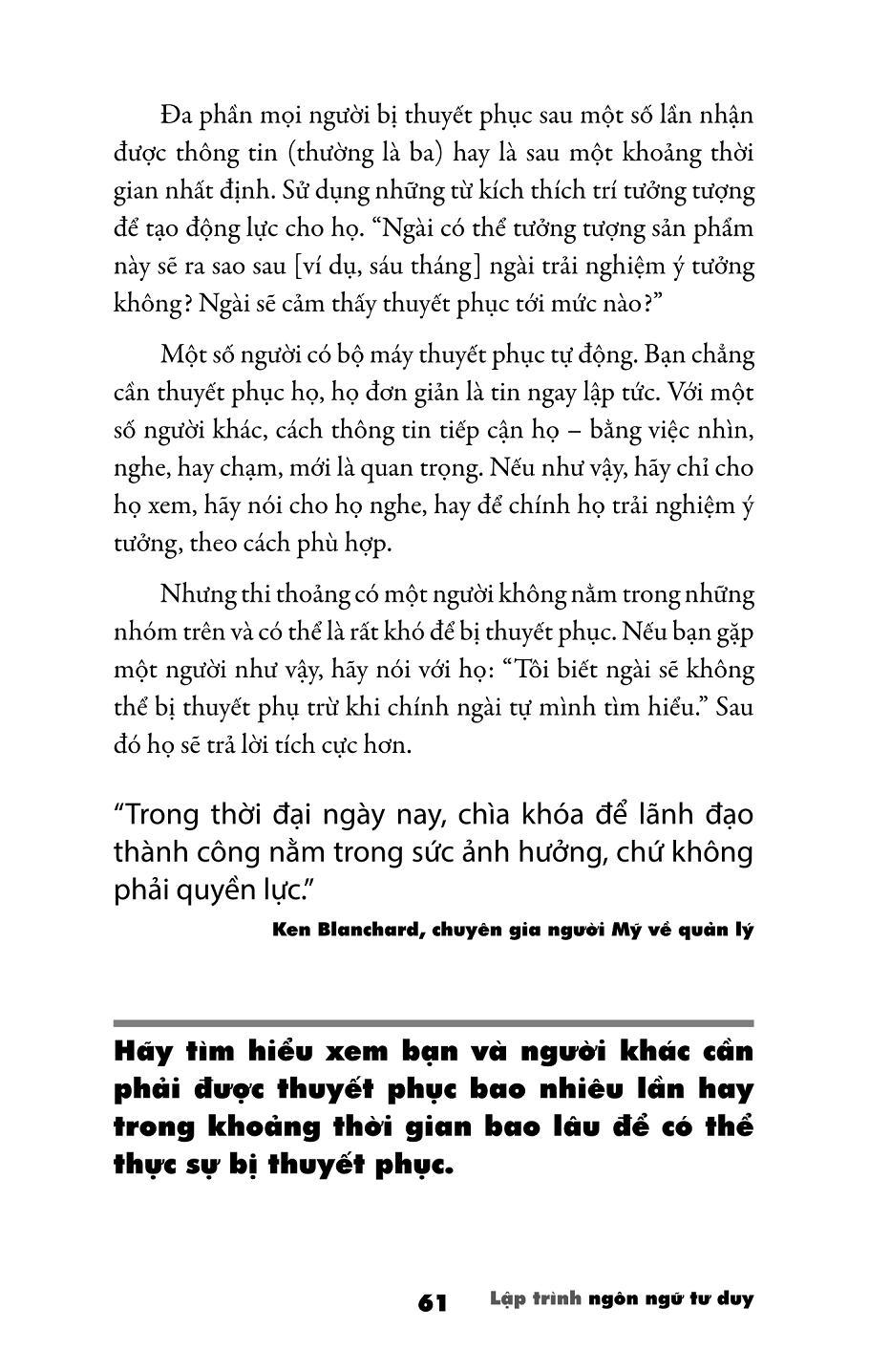 Đa phần mọi người bị thuyết phục sau một số lần nhận được thông tin (thường là ba) hay là sau một khoảng thời gian nhất định. Sử dụng những từ kích thích trí tưởng tượng để tạo động lực cho họ. “Ngài có thể tưởng tượng sản phẩm này sẽ ra sao sau [ví dụ, sáu tháng] ngài trải nghiệm ý tưởng không? Ngài sẽ cảm thấy thuyết phục tới mức nào?”

Một số người có bộ máy thuyết phục tự động. Bạn chẳng cần thuyết phục họ, họ đơn giản là tin ngay lập tức. Với một số người khác, cách thông tin tiếp cận họ – bằng việc nhìn, nghe, hay chạm, mới là quan trọng. Nếu như vậy, hãy chỉ cho họ xem, hãy nói cho họ nghe, hay để chính họ trải nghiệm ý tưởng, theo cách phù hợp.

Nhưng thi thoảng có một người không nằm trong những nhóm trên và có thể là rất khó để bị thuyết phục. Nếu bạn gặp một người như vậy, hãy nói với họ: “Tôi biết ngài sẽ không thể bị thuyết phụ trừ khi chính ngài tự mình tìm hiểu.” Sau đó họ sẽ trả lời tích cực hơn.

“Trong thời đại ngày nay, chìa khóa để lãnh đạo thành công nằm trong sức ảnh hưởng, chứ không phải quyền lực.”

Ken Blanchard, chuyên gia người Mỹ về quản lý

Hãy tìm hiểu xem bạn và người khác cần phải được thuyết phục bao nhiêu lần hay trong khoảng thời gian bao lâu để có thể thực sự bị thuyết phục.

61 Lập trình ngôn ngữ tư duy